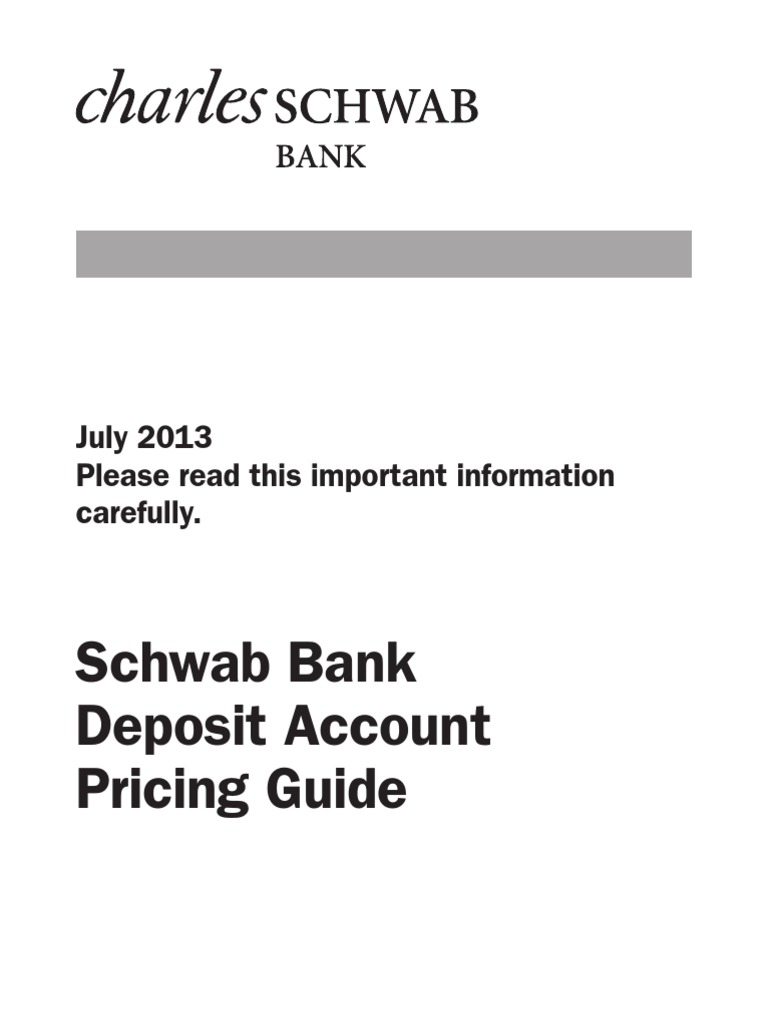 charles SCHWAB
BANK

July 2013
Please read this important information carefully.

Schwab Bank
Deposit Account
Pricing Guide